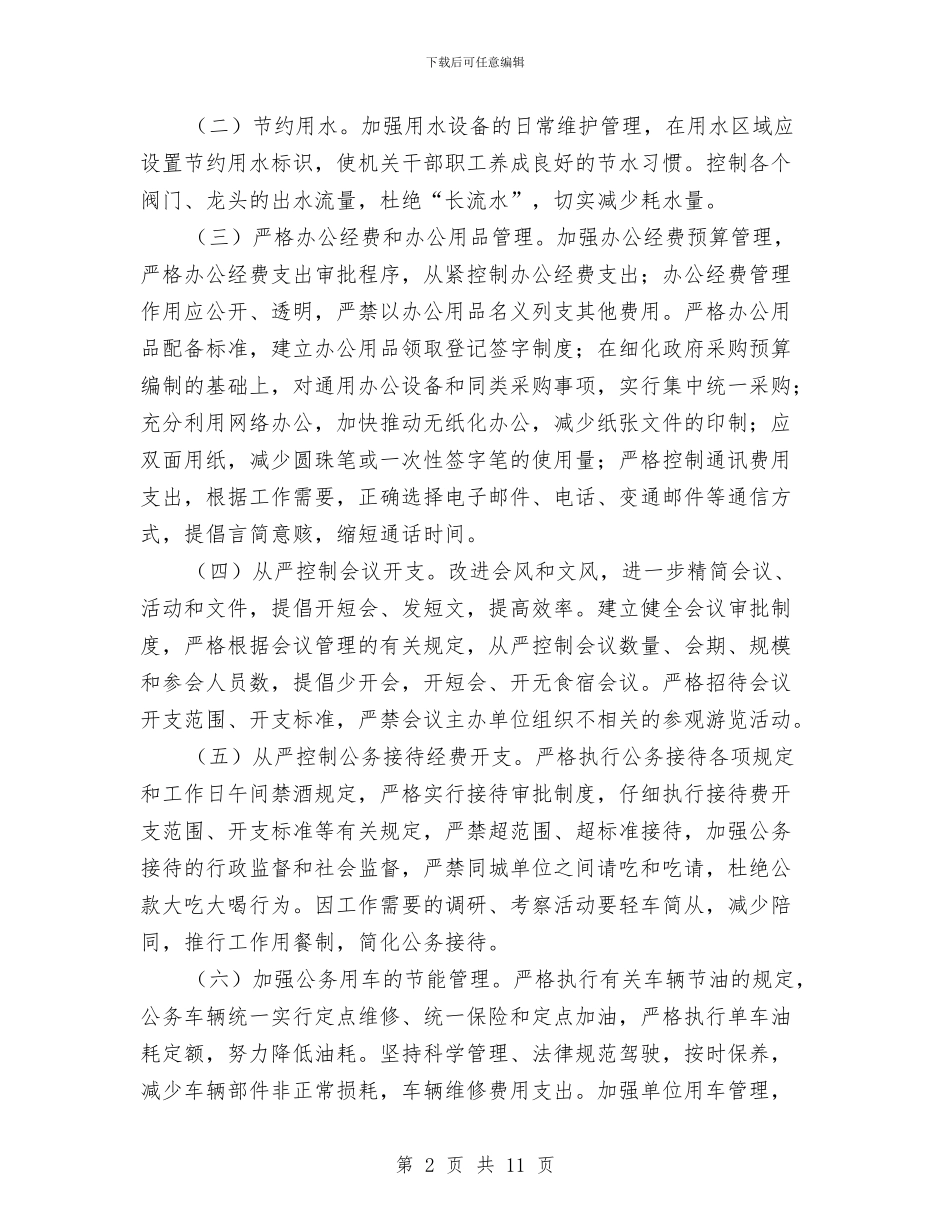 下载后可任意编辑

（二）节约用水。加强用水设备的日常维护管理，在用水区域应设置节约用水标识，使机关干部职工养成良好的节水习惯。控制各个阀门、龙头的出水流量，杜绝“长流水”，切实减少耗水量。

（三）严格办公经费和办公用品管理。加强办公经费预算管理，严格办公经费支出审批程序，从紧控制办公经费支出；办公经费管理作用应公开、透明，严禁以办公用品名义列支其他费用。严格办公用品配备标准，建立办公用品领取登记签字制度；在细化政府采购预算编制的基础上，对通用办公设备和同类采购事项，实行集中统一采购；充分利用网络办公，加快推动无纸化办公，减少纸张文件的印制；应双面用纸，减少圆珠笔或一次性签字笔的使用量；严格控制通讯费用支出，根据工作需要，正确选择电子邮件、电话、变通邮件等通信方式，提倡言简意赅，缩短通话时间。

（四）从严控制会议开支。改进会风和文风，进一步精简会议、活动和文件，提倡开短会、发短文，提高效率。建立健全会议审批制度，严格根据会议管理的有关规定，从严控制会议数量、会期、规模和参会人员数，提倡少开会，开短会、开无食宿会议。严格招待会议开支范围、开支标准，严禁会议主办单位组织不相关的参观游览活动。

（五）从严控制公务接待经费开支。严格执行公务接待各项规定和工作日午间禁酒规定，严格实行接待审批制度，仔细执行接待费开支范围、开支标准等有关规定，严禁超范围、超标准接待，加强公务接待的行政监督和社会监督，严禁同城单位之间请吃和吃请，杜绝公款大吃大喝行为。因工作需要的调研、考察活动要轻车简从，减少陪同，推行工作用餐制，简化公务接待。

（六）加强公务用车的节能管理。严格执行有关车辆节油的规定，公务车辆统一实行定点维修、统一保险和定点加油，严格执行单车油耗定额，努力降低油耗。坚持科学管理、法律规范驾驶，按时保养，减少车辆部件非正常损耗，车辆维修费用支出。加强单位用车管理，

第 2 页 共 11 页